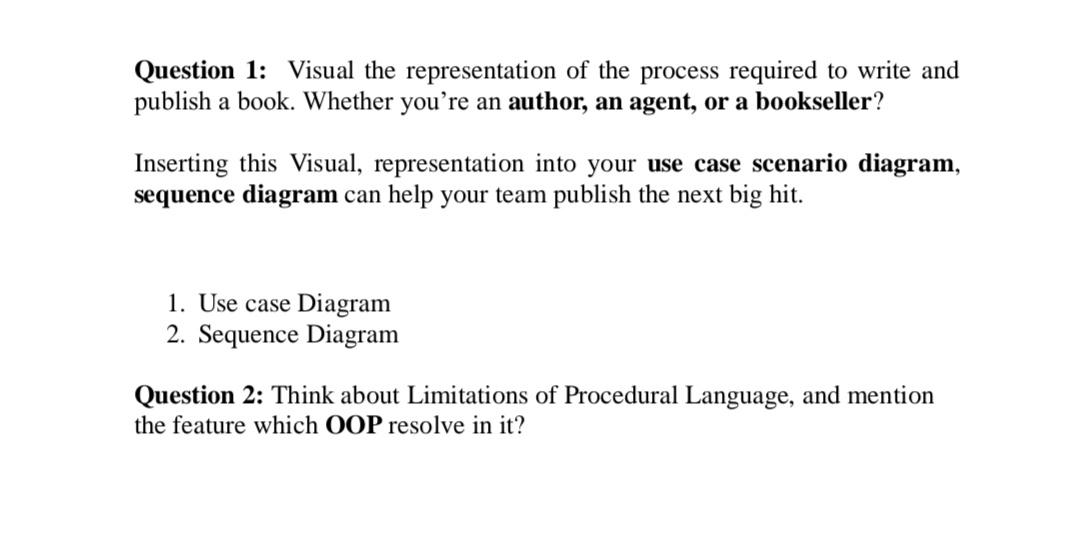 Question 1: Visual the representation of the process required to write and publish a book. Whether you're an author, an agent, or a bookseller?

Inserting this Visual, representation into your use case scenario diagram, sequence diagram can help your team publish the next big hit.

1. Use case Diagram
2. Sequence Diagram

Question 2: Think about Limitations of Procedural Language, and mention the feature which OOP resolve in it?